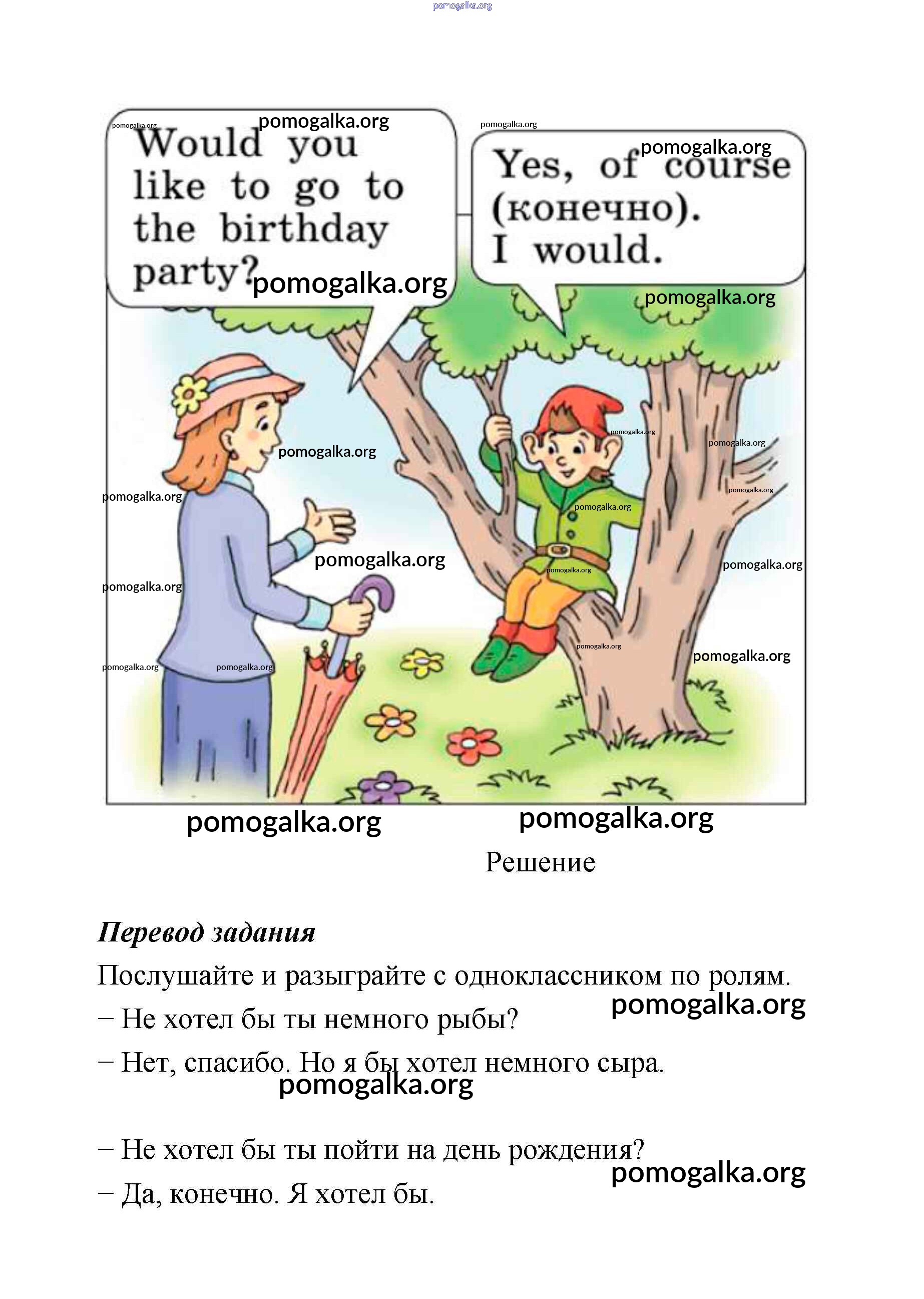 Would you like to go to the birthday party?

Yes, of course (конечно). I would.

Решение

Перевод задания

Послушайте и разыграйте с одноклассником по ролям.

– Не хотел бы ты немного рыбы?

– Нет, спасибо. Но я бы хотел немного сыра.

– Не хотел бы ты пойти на день рождения?

– Да, конечно. Я хотел бы.

pomogalka.org